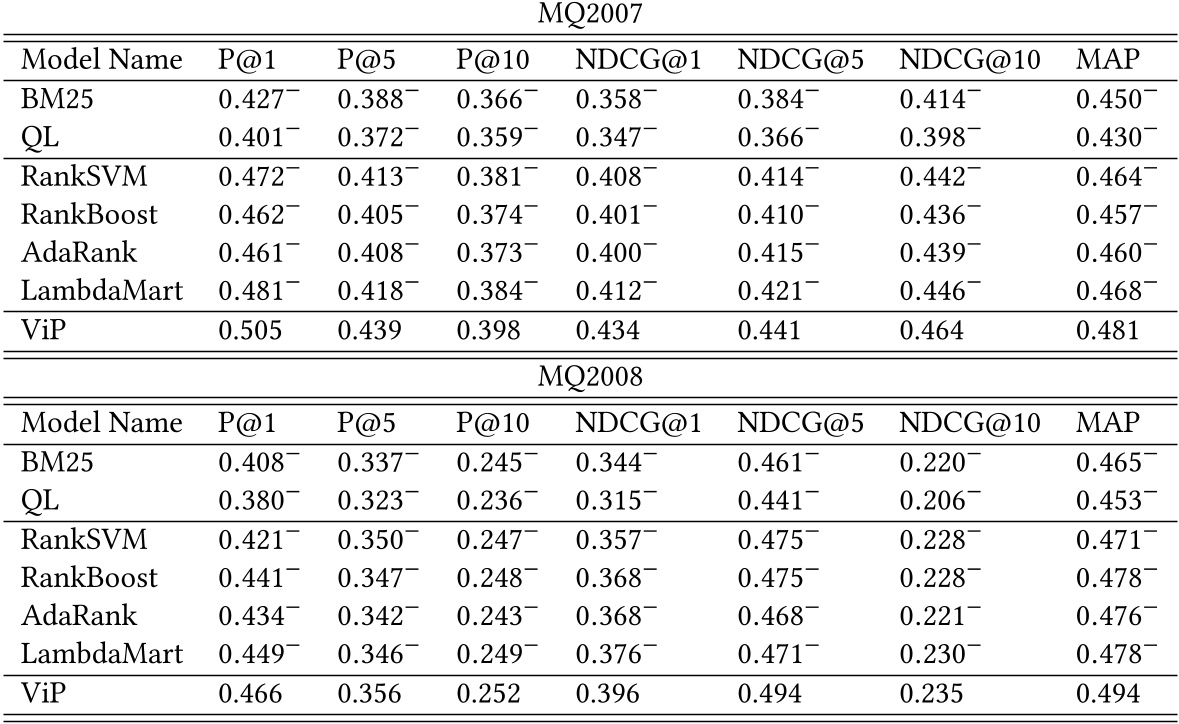 MQ2007

| Model Name | P@1 | P@5 | P@10 | NDCG@1 | NDCG@5 | NDCG@10 | MAP |
|---|---|---|---|---|---|---|---|
| BM25 | $0.427^-$ | $0.388^-$ | $0.366^-$ | $0.358^-$ | $0.384^-$ | $0.414^-$ | $0.450^-$ |
| QL | $0.401^-$ | $0.372^-$ | $0.359^-$ | $0.347^-$ | $0.366^-$ | $0.398^-$ | $0.430^-$ |
| RankSVM | $0.472^-$ | $0.413^-$ | $0.381^-$ | $0.408^-$ | $0.414^-$ | $0.442^-$ | $0.464^-$ |
| RankBoost | $0.462^-$ | $0.405^-$ | $0.374^-$ | $0.401^-$ | $0.410^-$ | $0.436^-$ | $0.457^-$ |
| AdaRank | $0.461^-$ | $0.408^-$ | $0.373^-$ | $0.400^-$ | $0.415^-$ | $0.439^-$ | $0.460^-$ |
| LambdaMart | $0.481^-$ | $0.418^-$ | $0.384^-$ | $0.412^-$ | $0.421^-$ | $0.446^-$ | $0.468^-$ |
| ViP | 0.505 | 0.439 | 0.398 | 0.434 | 0.441 | 0.464 | 0.481 |

MQ2008

| Model Name | P@1 | P@5 | P@10 | NDCG@1 | NDCG@5 | NDCG@10 | MAP |
|---|---|---|---|---|---|---|---|
| BM25 | $0.408^-$ | $0.337^-$ | $0.245^-$ | $0.344^-$ | $0.461^-$ | $0.220^-$ | $0.465^-$ |
| QL | $0.380^-$ | $0.323^-$ | $0.236^-$ | $0.315^-$ | $0.441^-$ | $0.206^-$ | $0.453^-$ |
| RankSVM | $0.421^-$ | $0.350^-$ | $0.247^-$ | $0.357^-$ | $0.475^-$ | $0.228^-$ | $0.471^-$ |
| RankBoost | $0.441^-$ | $0.347^-$ | $0.248^-$ | $0.368^-$ | $0.475^-$ | $0.228^-$ | $0.478^-$ |
| AdaRank | $0.434^-$ | $0.342^-$ | $0.243^-$ | $0.368^-$ | $0.468^-$ | $0.221^-$ | $0.476^-$ |
| LambdaMart | $0.449^-$ | $0.346^-$ | $0.249^-$ | $0.376^-$ | $0.471^-$ | $0.230^-$ | $0.478^-$ |
| ViP | 0.466 | 0.356 | 0.252 | 0.396 | 0.494 | 0.235 | 0.494 |